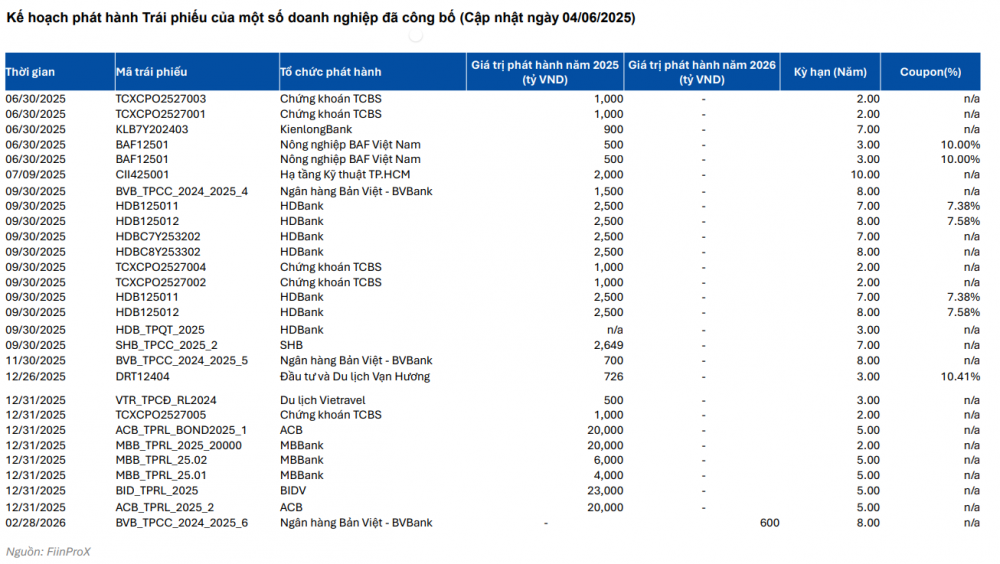 Kế hoạch phát hành Trái phiếu của một số doanh nghiệp đã công bố (Cập nhật ngày 04/06/2025)

| Thời gian | Mã trái phiếu | Tổ chức phát hành | Giá trị phát hành năm 2025 (tỷ VND) | Giá trị phát hành năm 2026 (tỷ VND) | Kỳ hạn (Năm) | Coupon(%) |
|---|---|---|---|---|---|---|
| 06/30/2025 | TCXCPO2527003 | Chứng khoán TCBS | 1,000 | - | 2.00 | n/a |
| 06/30/2025 | TCXCPO2527001 | Chứng khoán TCBS | 1,000 | - | 2.00 | n/a |
| 06/30/2025 | KLB7Y202403 | KienlongBank | 900 | - | 7.00 | n/a |
| 06/30/2025 | BAF12501 | Nông nghiệp BAF Việt Nam | 500 | - | 3.00 | 10.00% |
| 06/30/2025 | BAF12501 | Nông nghiệp BAF Việt Nam | 500 | - | 3.00 | 10.00% |
| 07/09/2025 | CII425001 | Hạ tầng Kỹ thuật TP.HCM | 2,000 | - | 10.00 | n/a |
| 09/30/2025 | BVB_TPCC_2024_2025_4 | Ngân hàng Bản Việt - BVBank | 1,500 | - | 8.00 | n/a |
| 09/30/2025 | HDB125011 | HDBank | 2,500 | - | 7.00 | 7.38% |
| 09/30/2025 | HDB125012 | HDBank | 2,500 | - | 8.00 | 7.58% |
| 09/30/2025 | HDBC7Y253202 | HDBank | 2,500 | - | 7.00 | n/a |
| 09/30/2025 | HDBC8Y253302 | HDBank | 2,500 | - | 8.00 | n/a |
| 09/30/2025 | TCXCPO2527004 | Chứng khoán TCBS | 1,000 | - | 2.00 | n/a |
| 09/30/2025 | TCXCPO2527002 | Chứng khoán TCBS | 1,000 | - | 2.00 | n/a |
| 09/30/2025 | HDB125011 | HDBank | 2,500 | - | 7.00 | 7.38% |
| 09/30/2025 | HDB125012 | HDBank | 2,500 | - | 8.00 | 7.58% |
| 09/30/2025 | HDB_TPQT_2025 | HDBank | n/a | - | 3.00 | n/a |
| 09/30/2025 | SHB_TPCC_2025_2 | SHB | 2,649 | - | 7.00 | n/a |
| 11/30/2025 | BVB_TPCC_2024_2025_5 | Ngân hàng Bản Việt - BVBank | 700 | - | 8.00 | n/a |
| 12/26/2025 | DRT12404 | Đầu tư và Du lịch Vạn Hương | 726 | - | 3.00 | 10.41% |
| 12/31/2025 | VTR_TPCĐ_RL2024 | Du lịch Vietravel | 500 | - | 3.00 | n/a |
| 12/31/2025 | TCXCPO2527005 | Chứng khoán TCBS | 1,000 | - | 2.00 | n/a |
| 12/31/2025 | ACB_TPRL_BOND2025_1 | ACB | 20,000 | - | 5.00 | n/a |
| 12/31/2025 | MBB_TPRL_2025_20000 | MBBank | 20,000 | - | 5.00 | n/a |
| 12/31/2025 | MBB_TPRL_25.02 | MBBank | 6,000 | - | 5.00 | n/a |
| 12/31/2025 | MBB_TPRL_25.01 | MBBank | 4,000 | - | 5.00 | n/a |
| 12/31/2025 | BID_TPRL_2025 | BIDV | 23,000 | - | 5.00 | n/a |
| 12/31/2025 | ACB_TPRL_2025_2 | ACB | 20,000 | - | 5.00 | n/a |
| 02/28/2026 | BVB_TPCC_2024_2025_6 | Ngân hàng Bản Việt - BVBank | - | 600 | 8.00 | n/a |

Nguồn: FiinProX